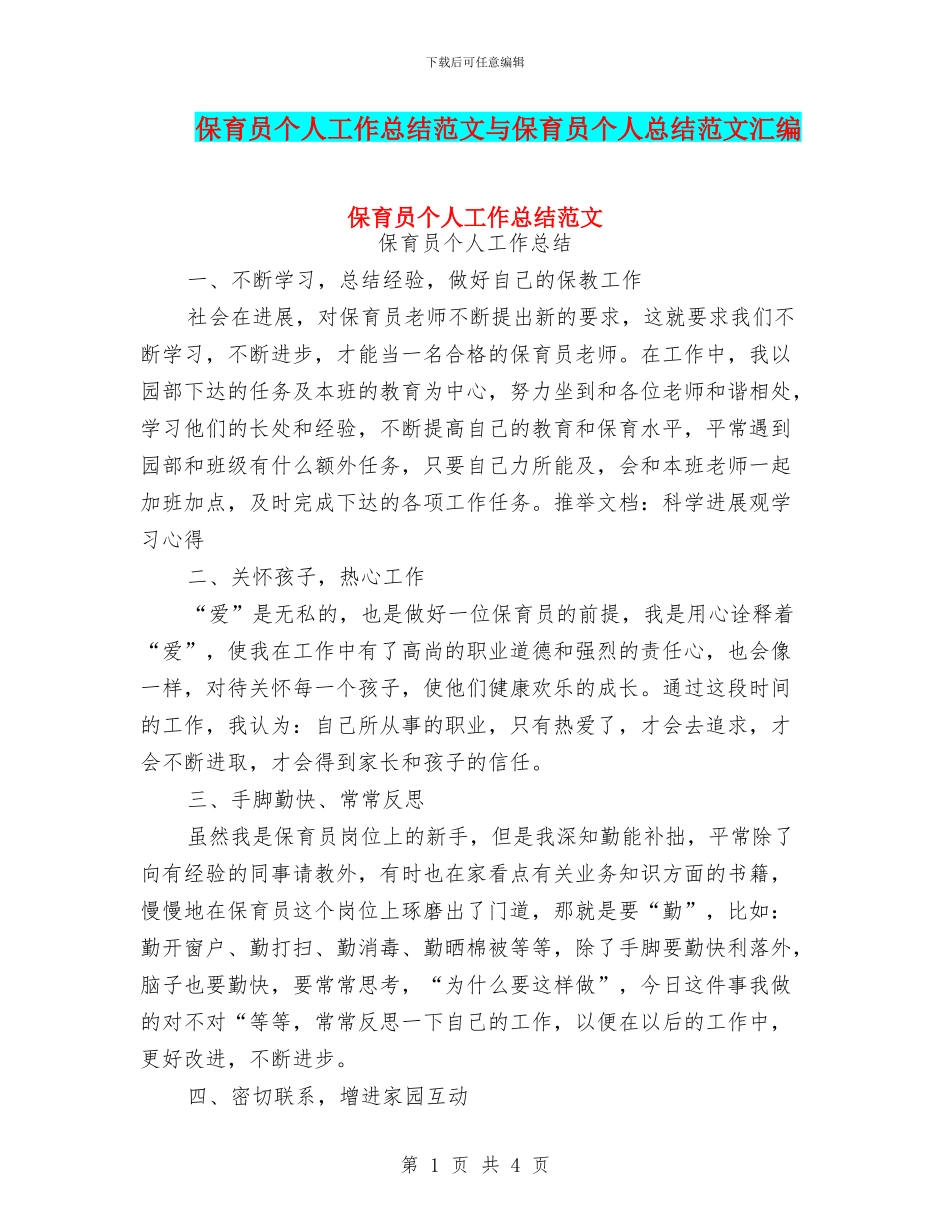 下载后可任意编辑

保育员个人工作总结范文与保育员个人总结范文汇编

保育员个人工作总结范文

保育员个人工作总结

一、不断学习，总结经验，做好自己的保教工作

社会在进展，对保育员老师不断提出新的要求，这就要求我们不断学习，不断进步，才能当一名合格的保育员老师。在工作中，我以园部下达的任务及本班的教育为中心，努力坐到和各位老师和谐相处，学习他们的长处和经验，不断提高自己的教育和保育水平，平常遇到园部和班级有什么额外任务，只要自己力所能及，会和本班老师一起加班加点，及时完成下达的各项工作任务。推举文档：科学进展观学习心得

二、关怀孩子，热心工作

“爱”是无私的，也是做好一位保育员的前提，我是用心诠释着“爱”，使我在工作中有了高尚的职业道德和强烈的责任心，也会像一样，对待关怀每一个孩子，使他们健康欢乐的成长。通过这段时间的工作，我认为：自己所从事的职业，只有热爱了，才会去追求，才会不断进取，才会得到家长和孩子的信任。

三、手脚勤快、常常反思

虽然我是保育员岗位上的新手，但是我深知勤能补拙，平常除了向有经验的同事请教外，有时也在家看点有关业务知识方面的书籍，慢慢地在保育员这个岗位上琢磨出了门道，那就是要“勤”，比如：勤开窗户、勤打扫、勤消毒、勤晒棉被等等，除了手脚要勤快利落外，脑子也要勤快，要常常思考，“为什么要这样做”，今日这件事我做的对不对“等等，常常反思一下自己的工作，以便在以后的工作中，更好改进，不断进步。

四、密切联系，增进家园互动

第 1 页 共 4 页